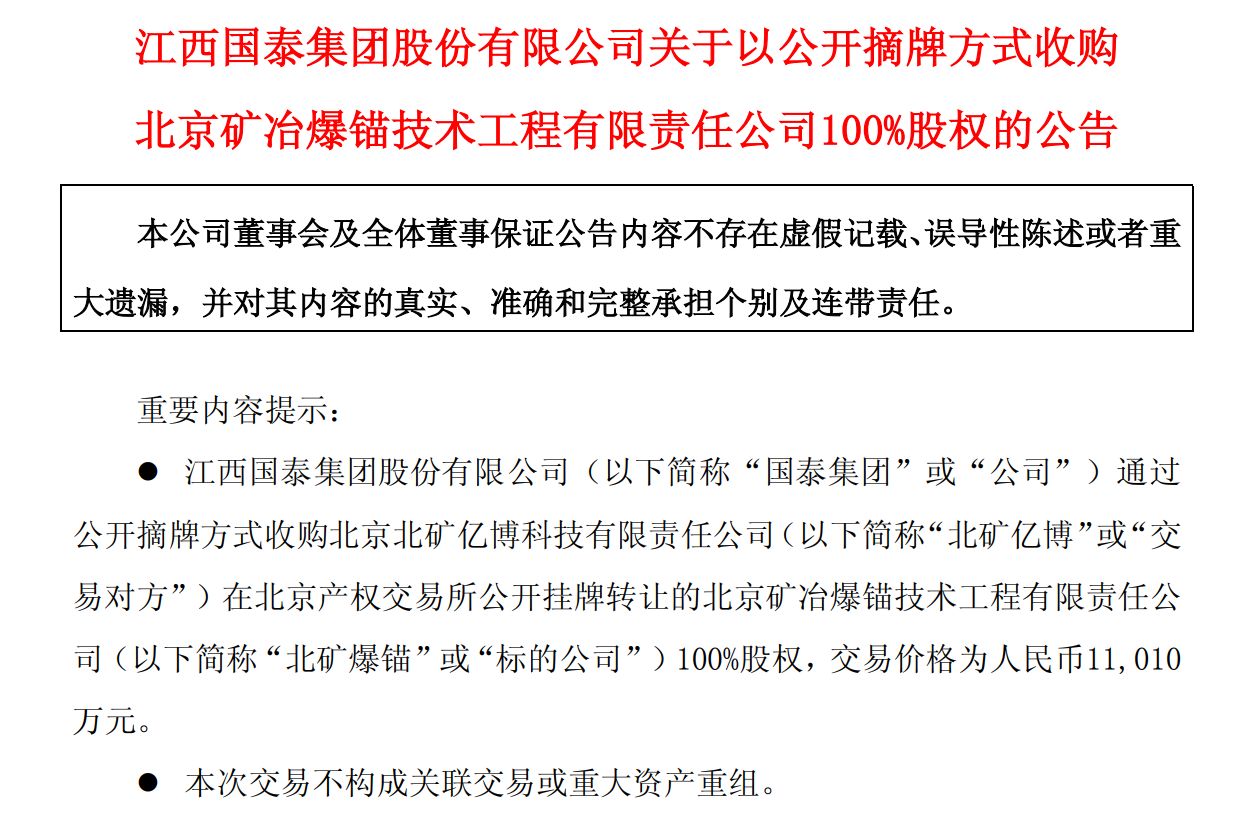 江西国泰集团股份有限公司关于以公开摘牌方式收购
北京矿冶爆锚技术工程有限责任公司100%股权的公告

本公司董事会及全体董事保证公告内容不存在虚假记载、误导性陈述或者重大遗漏，并对其内容的真实、准确和完整承担个别及连带责任。

重要内容提示：

• 江西国泰集团股份有限公司（以下简称“国泰集团”或“公司”）通过公开摘牌方式收购北京北矿亿博科技有限责任公司（以下简称“北矿亿博”或“交易对方”）在北京产权交易所公开挂牌转让的北京矿冶爆锚技术工程有限责任公司（以下简称“北矿爆锚”或“标的公司”）100%股权，交易价格为人民币11,010万元。

• 本次交易不构成关联交易或重大资产重组。